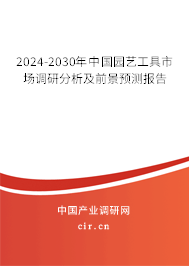 2024-2030年中国园艺工具市场调研分析及前景预测报告

中国产业调研网
cir.cn